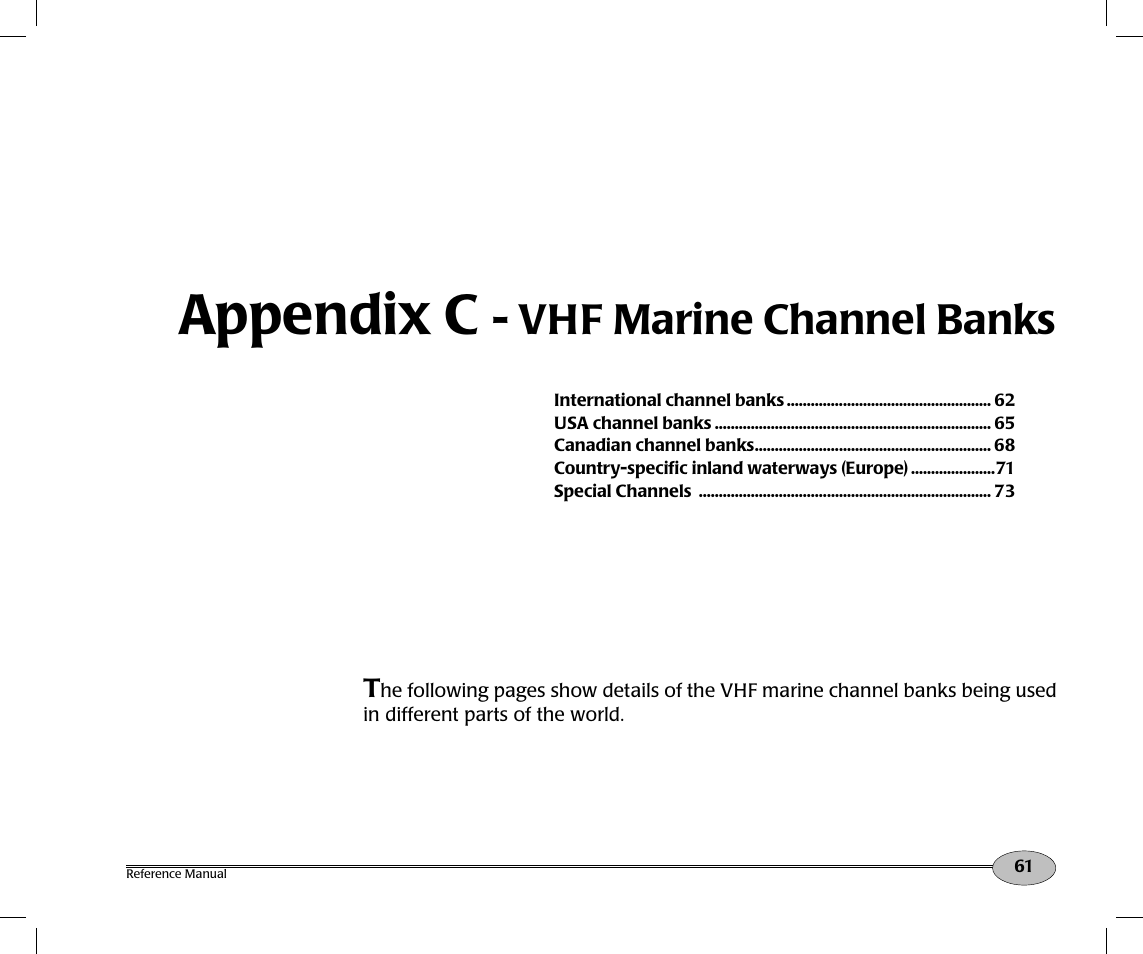 Appendix C - VHF Marine Channel Banks

International channel banks .................................................. 62
USA channel banks .................................................................... 65
Canadian channel banks.......................................................... 68
Country-specific inland waterways (Europe) .....................71
Special Channels ........................................................................ 73

The following pages show details of the VHF marine channel banks being used in different parts of the world.

Reference Manual

61